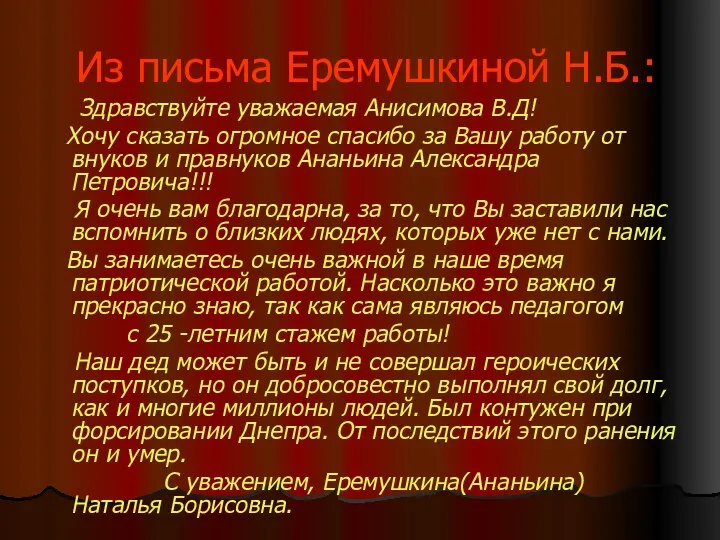 Из письма Еремушкиной Н.Б.:

Здравствуйте уважаемая Анисимова В.Д!

Хочу сказать огромное спасибо за Вашу работу от внуков и правнуков Ананьина Александра Петровича!!!

Я очень вам благодарна, за то, что Вы заставили нас вспомнить о близких людях, которых уже нет с нами.

Вы занимаетесь очень важной в наше время патриотической работой. Насколько это важно я прекрасно знаю, так как сама являюсь педагогом с 25 -летним стажем работы!

Наш дед может быть и не совершал героических поступков, но он добросовестно выполнял свой долг, как и многие миллионы людей. Был контужен при форсировании Днепра. От последствий этого ранения он и умер.

С уважением, Еремушкина(Ананьина) Наталья Борисовна.